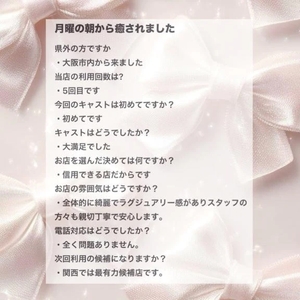 月曜の朝から癒されました

県外の方ですか
・大阪市内から来ました
当店の利用回数は?
・5回目です
今回のキャストは初めてですか？
・初めてです
キャストはどうでしたか？
・大満足でした
お店を選んだ決めては何ですか？
・信用できる店だからです
お店の雰囲気はどうですか？
・全体的に綺麗でラグジュアリー感がありスタッフの方々も親切丁寧で安心します。
電話対応はどうでしたか？
・全く問題ありません。
次回利用の候補になりますか？
・関西では最有力候補店です。